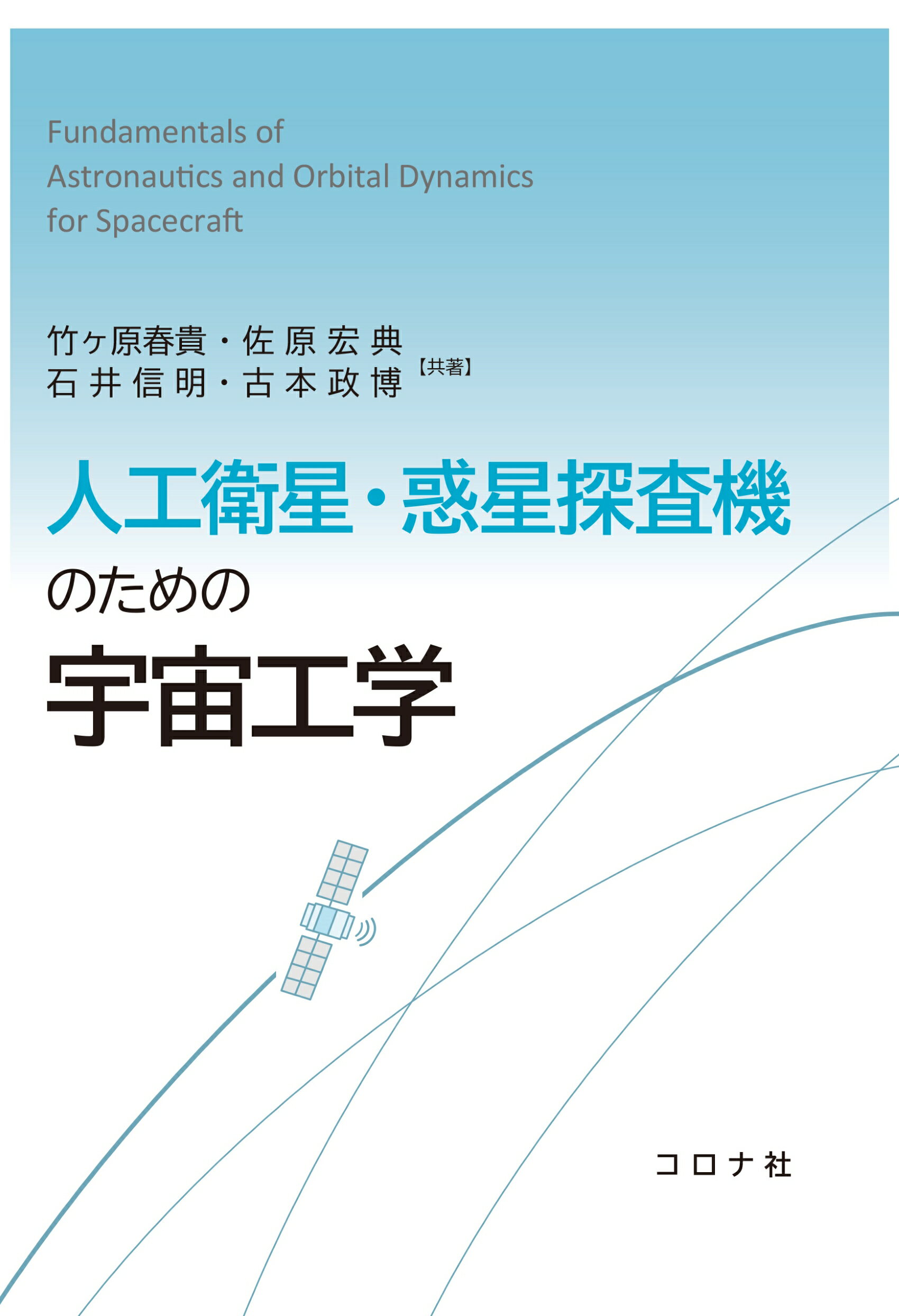 Fundamentals of Astronautics and Orbital Dynamics for Spacecraft

竹ヶ原春貴・佐原宏典
石井信明・古本政博【共著】

人工衛星・惑星探査機
のための
宇宙工学

コロナ社